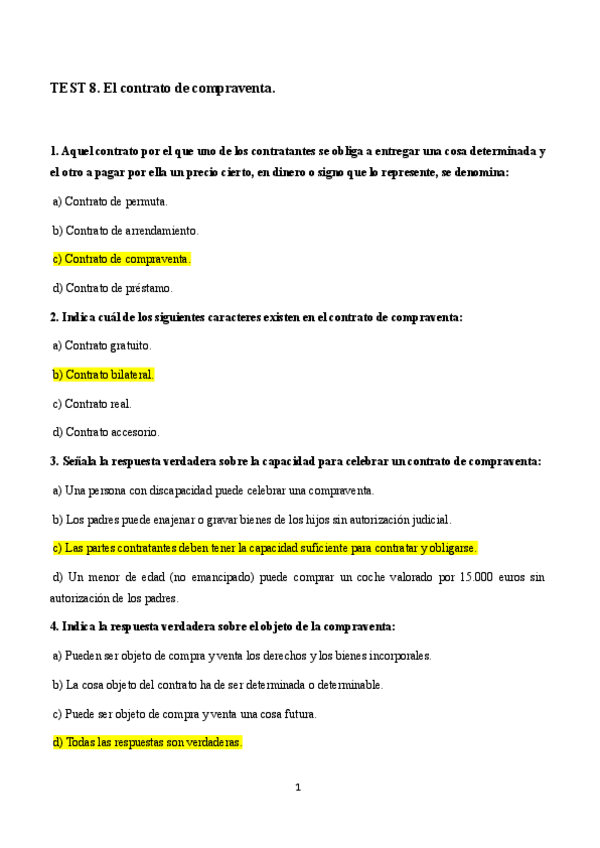 TEST 8. El contrato de compraventa.

1. Aquel contrato por el que uno de los contratantes se obliga a entregar una cosa determinada y el otro a pagar por ella un precio cierto, en dinero o signo que lo represente, se denomina:

a) Contrato de permuta.

b) Contrato de arrendamiento.

c) Contrato de compraventa.

d) Contrato de préstamo.

2. Indica cuál de los siguientes caracteres existen en el contrato de compraventa:

a) Contrato gratuito.

b) Contrato bilateral.

c) Contrato real.

d) Contrato accesorio.

3. Señala la respuesta verdadera sobre la capacidad para celebrar un contrato de compraventa:

a) Una persona con discapacidad puede celebrar una compraventa.

b) Los padres puede enajenar o gravar bienes de los hijos sin autorización judicial.

c) Las partes contratantes deben tener la capacidad suficiente para contratar y obligarse.

d) Un menor de edad (no emancipado) puede comprar un coche valorado por 15.000 euros sin autorización de los padres.

4. Indica la respuesta verdadera sobre el objeto de la compraventa:

a) Pueden ser objeto de compra y venta los derechos y los bienes incorporales.

b) La cosa objeto del contrato ha de ser determinada o determinable.

c) Puede ser objeto de compra y venta una cosa futura.

d) Todas las respuestas son verdaderas.

1